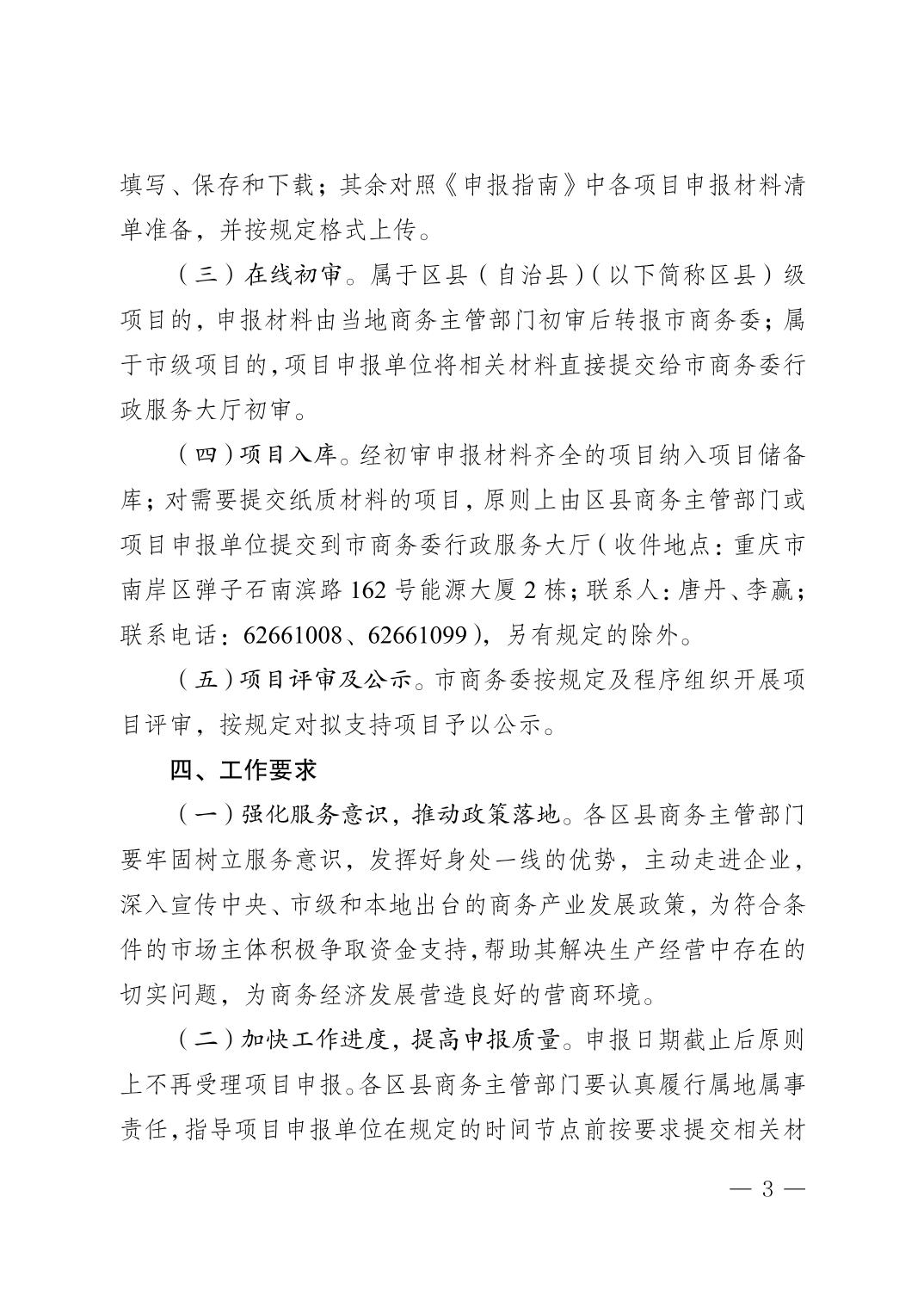 填写、保存和下载；其余对照《申报指南》中各项目申报材料清单准备，并按规定格式上传。

（三）在线初审。属于区县（自治县）（以下简称区县）级项目的，申报材料由当地商务主管部门初审后转报市商务委；属于市级项目的，项目申报单位将相关材料直接提交给市商务委行政服务大厅初审。

（四）项目入库。经初审申报材料齐全的项目纳入项目储备库；对需要提交纸质材料的项目，原则上由区县商务主管部门或项目申报单位提交到市商务委行政服务大厅（收件地点：重庆市南岸区弹子石南滨路 162 号能源大厦 2 栋；联系人：唐丹、李赢；联系电话：62661008、62661099），另有规定的除外。

（五）项目评审及公示。市商务委按规定及程序组织开展项目评审，按规定对拟支持项目予以公示。

四、工作要求

（一）强化服务意识，推动政策落地。各区县商务主管部门要牢固树立服务意识，发挥好身处一线的优势，主动走进企业，深入宣传中央、市级和本地出台的商务产业发展政策，为符合条件的市场主体积极争取资金支持，帮助其解决生产经营中存在的切实问题，为商务经济发展营造良好的营商环境。

（二）加快工作进度，提高申报质量。申报日期截止后原则上不再受理项目申报。各区县商务主管部门要认真履行属地属事责任，指导项目申报单位在规定的时间节点前按要求提交相关材

— 3 —